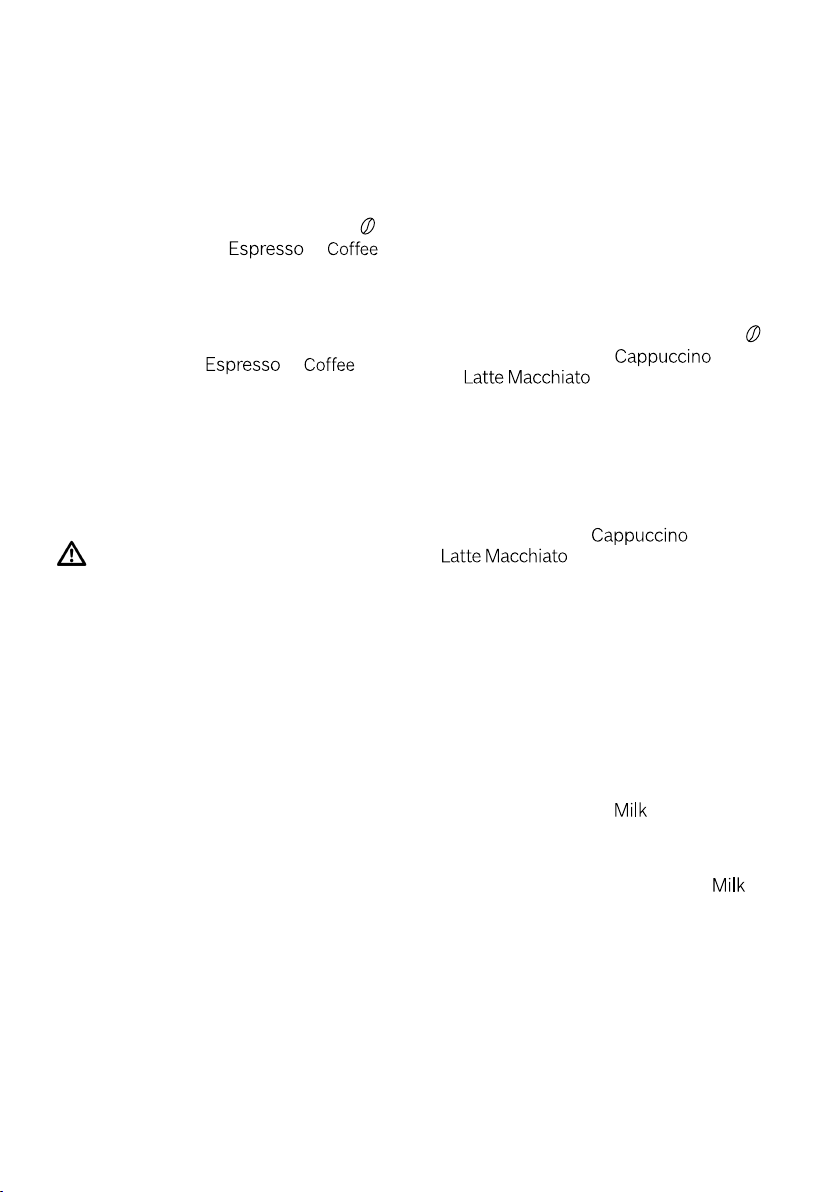 Espresso Coffee

Espresso Coffee

Cappuccino
Latte Macchiato

Cappuccino
Latte Macchiato

Milk

Milk